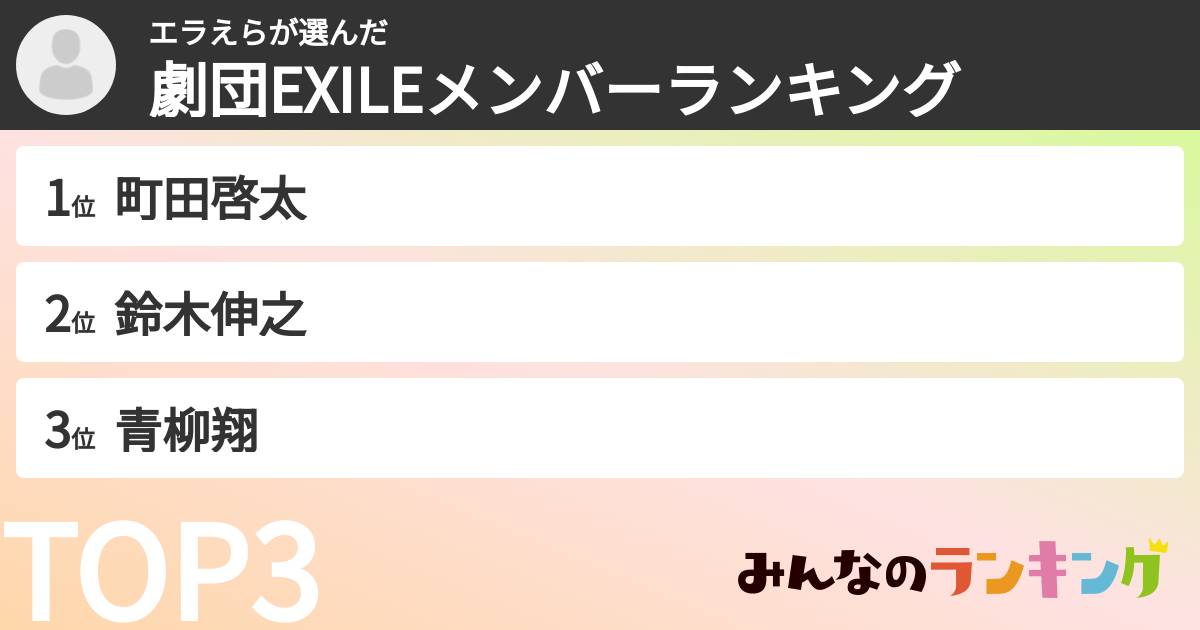 エラえらが選んだ
劇団EXILEメンバーランキング

1位 町田啓太

2位 鈴木伸之

3位 青柳翔

TOP3

みんなのランキング